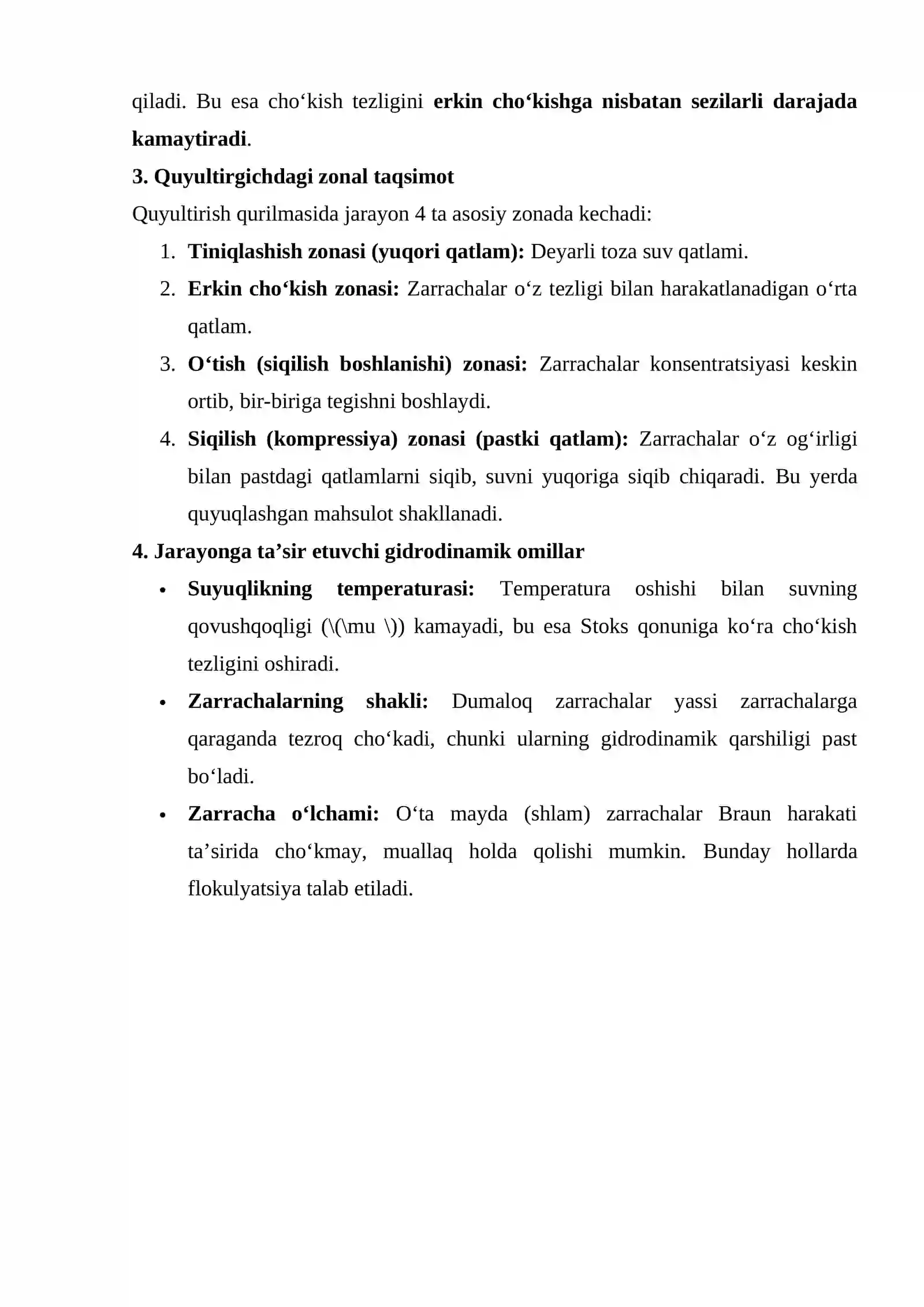 qiladi. Bu esa cho'kish tezligini erkin cho'kishga nisbatan sezilarli darajada kamaytiradi.

3. Quyultirgichdagi zonal taqsimot

Quyultirish qurilmasida jarayon 4 ta asosiy zonada kechadi:

1. Tiniqlashish zonasi (yuqori qatlam): Deyarli toza suv qatlami.
2. Erkin cho'kish zonasi: Zarrachalar o'z tezligi bilan harakatlanadigan o'rta qatlam.
3. O'tish (siqilish boshlanishi) zonasi: Zarrachalar konsentratsiyasi keskin ortib, bir-biriga tegishni boshlaydi.
4. Siqilish (kompressiya) zonasi (pastki qatlam): Zarrachalar o'z og'irligi bilan pastdagi qatlamlarni siqib, suvni yuqoriga siqib chiqaradi. Bu yerda quyuqlashgan mahsulot shakllanadi.

4. Jarayonga ta'sir etuvchi gidrodinamik omillar

• Suyuqlikning temperaturasi: Temperatura oshishi bilan suvning qovushqoqligi (\(\mu \)) kamayadi, bu esa Stoks qonuniga ko'ra cho'kish tezligini oshiradi.
• Zarrachalarning shakli: Dumaloq zarrachalar yassi zarrachalarga qaraganda tezroq cho'kadi, chunki ularning gidrodinamik qarshiligi past bo'ladi.
• Zarracha o'lchami: O'ta mayda (shlam) zarrachalar Braun harakati ta'sirida cho'kmay, muallaq holda qolishi mumkin. Bunday hollarda flokulyatsiya talab etiladi.